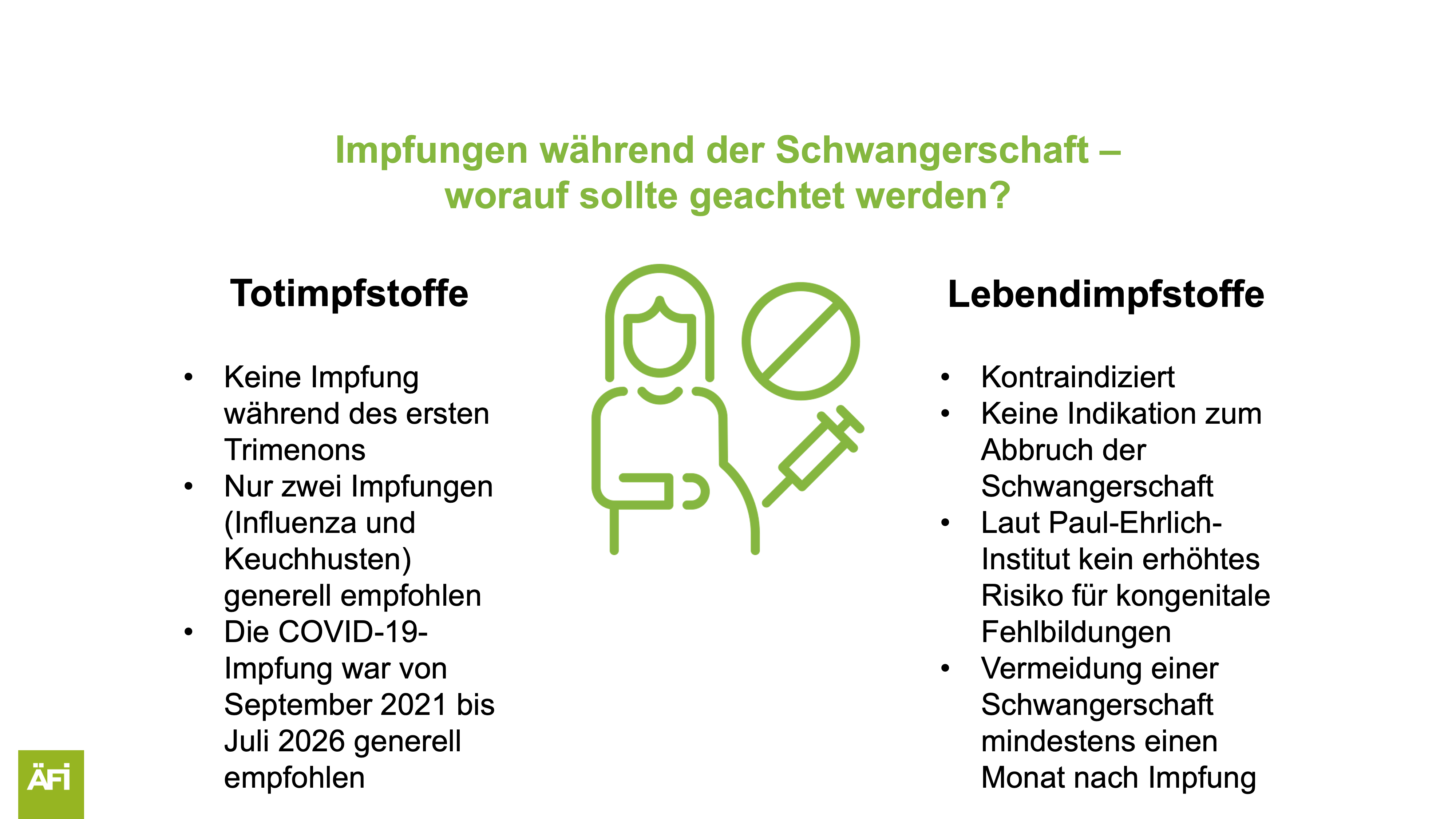 Impfungen während der Schwangerschaft – worauf sollte geachtet werden?

Totimpfstoffe

• Keine Impfung während des ersten Trimenons
• Nur zwei Impfungen (Influenza und Keuchhusten) generell empfohlen
• Die COVID-19-Impfung war von September 2021 bis Juli 2026 generell empfohlen

Lebendimpfstoffe

• Kontraindiziert
• Keine Indikation zum Abbruch der Schwangerschaft
• Laut Paul-Ehrlich-Institut kein erhöhtes Risiko für kongenitale Fehlbildungen
• Vermeidung einer Schwangerschaft mindestens einen Monat nach Impfung

ÄFI